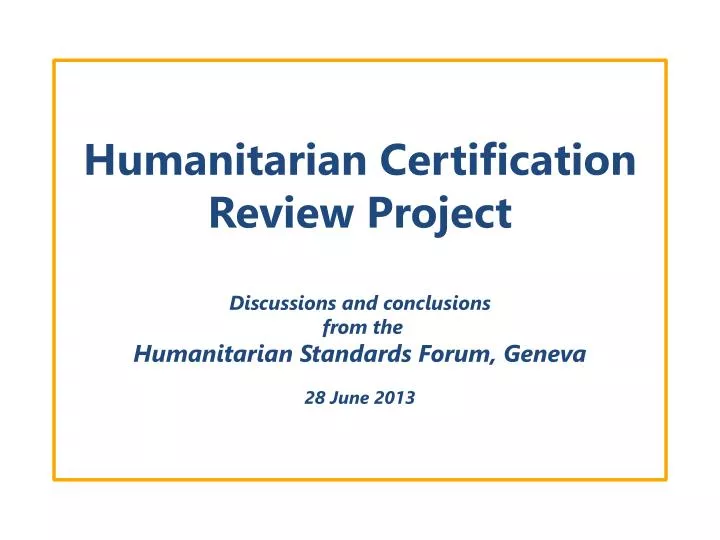 Humanitarian Certification Review Project

Discussions and conclusions from the
Humanitarian Standards Forum, Geneva

28 June 2013